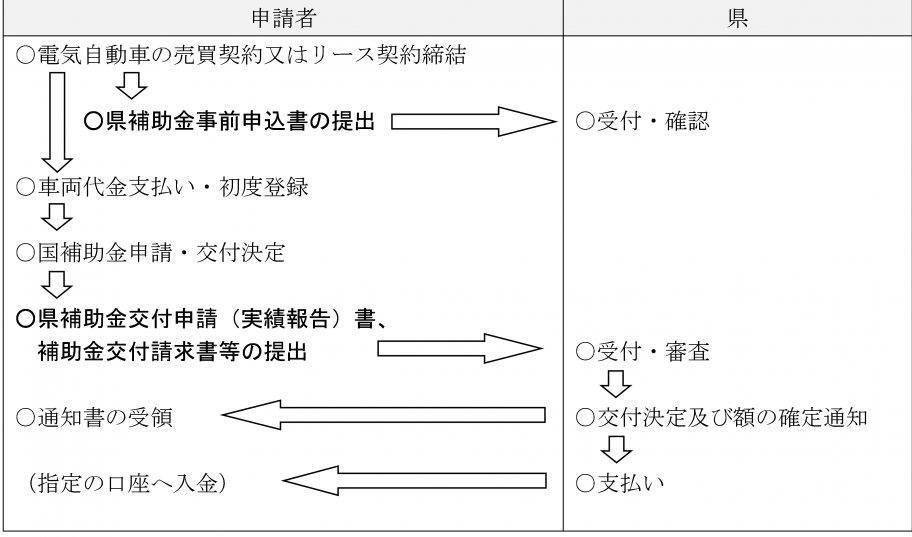 | 申請者 | 県 |
|---|---|
| ○電気自動車の売買契約又はリース契約締結 | |
| ○県補助金事前申込書の提出 | ○受付・確認 |
| ○車両代金支払い・初度登録 | |
| ○国補助金申請・交付決定 | |
| ○県補助金交付申請（実績報告）書、補助金交付請求書等の提出 | ○受付・審査 |
| ○通知書の受領 | ○交付決定及び額の確定通知 |
| （指定の口座へ入金） | ○支払い |